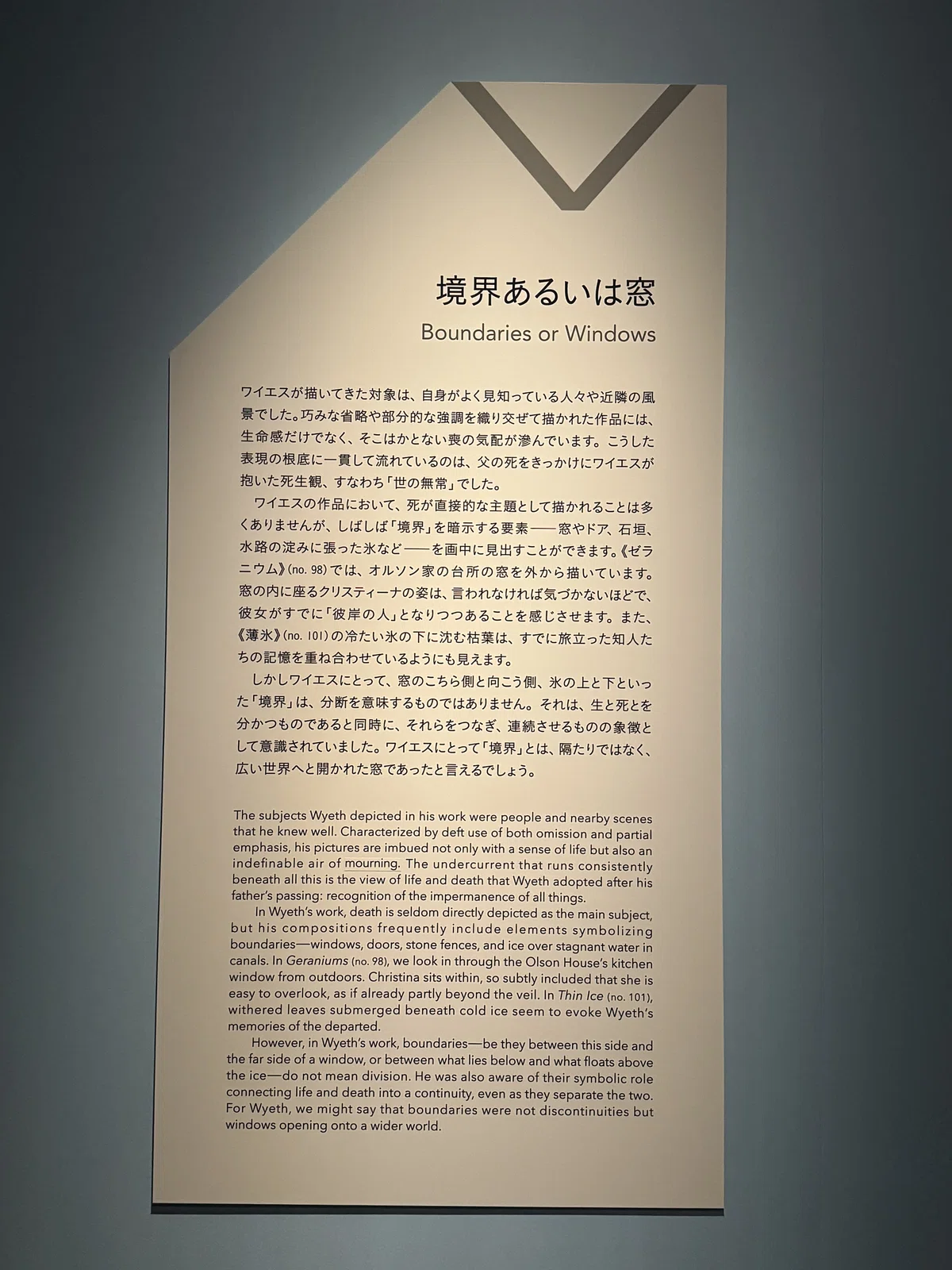 境界あるいは窓
Boundaries or Windows

ワイエスが描いてきた対象は、自身がよく見知っている人々や近隣の風景でした。巧みな省略や部分的な強調を織り交ぜて描かれた作品には、生命感だけでなく、そこはかとない喪の気配が滲んでいます。こうした表現の根底に一貫して流れているのは、父の死をきっかけにワイエスが抱いた死生観、すなわち「世の無常」でした。

ワイエスの作品において、死が直接的な主題として描かれることは多くありませんが、しばしば「境界」を暗示する要素——窓やドア、石垣、水路の淀みに張った氷など——を画中に見出すことができます。《ゼラニウム》(no. 98)では、オルソン家の台所の窓を外から描いています。窓の内に座るクリスティーナの姿は、言われなければ気づかないほどで、彼女がすでに「彼岸の人」となりつつあることを感じさせます。また、《薄氷》(no. 101)の冷たい氷の下に沈む枯葉は、すでに旅立った知人たちの記憶を重ね合わせているようにも見えます。

しかしワイエスにとって、窓のこちら側と向こう側、氷の上と下といった「境界」は、分断を意味するものではありません。それは、生と死とを分かつものであると同時に、それらをつなぎ、連続させるものの象徴として意識されていました。ワイエスにとって「境界」とは、隔たりではなく、広い世界へと開かれた窓であったと言えるでしょう。

The subjects Wyeth depicted in his work were people and nearby scenes that he knew well. Characterized by deft use of both omission and partial emphasis, his pictures are imbued not only with a sense of life but also an indefinable air of mourning. The undercurrent that runs consistently beneath all this is the view of life and death that Wyeth adopted after his father's passing: recognition of the impermanence of all things.

In Wyeth's work, death is seldom directly depicted as the main subject, but his compositions frequently include elements symbolizing boundaries—windows, doors, stone fences, and ice over stagnant water in canals. In Geraniums (no. 98), we look in through the Olson House's kitchen window from outdoors. Christina sits within, so subtly included that she is easy to overlook, as if already partly beyond the veil. In Thin Ice (no. 101), withered leaves submerged beneath cold ice seem to evoke Wyeth's memories of the departed.

However, in Wyeth's work, boundaries—be they between this side and the far side of a window, or between what lies below and what floats above the ice—do not mean division. He was also aware of their symbolic role connecting life and death into a continuity, even as they separate the two. For Wyeth, we might say that boundaries were not discontinuities but windows opening onto a wider world.